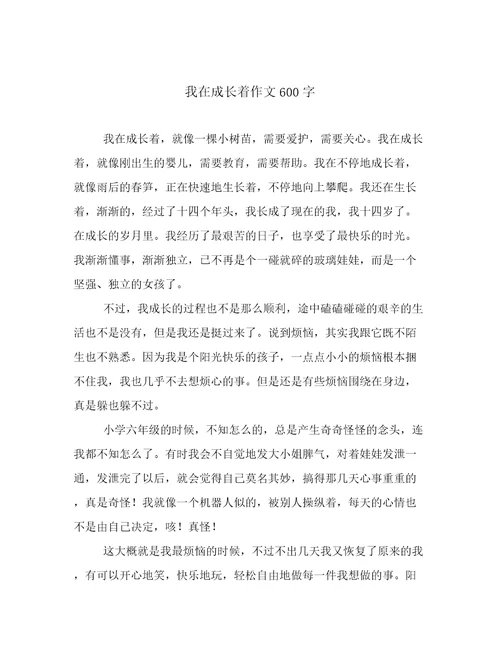 我在成长着作文600字

我在成长着，就像一棵小树苗，需要爱护，需要关心。我在成长着，就像刚出生的婴儿，需要教育，需要帮助。我在不停地成长着，就像雨后的春笋，正在快速地生长着，不停地向上攀爬。我还在生长着，渐渐的，经过了十四个年头，我长成了现在的我，我十四岁了。在成长的岁月里。我经历了最艰苦的日子，也享受了最快乐的时光。我渐渐懂事，渐渐独立，已不再是个一碰就碎的玻璃娃娃，而是一个坚强、独立的女孩了。

不过，我成长的过程也不是那么顺利，途中磕磕碰碰的艰辛的生活也不是没有，但是我还是挺过来了。说到烦恼，其实我跟它既不陌生也不熟悉。因为我是个阳光快乐的孩子，一点点小小的烦恼根本捆不住我，我也几乎不去想烦心的事。但是还是有些烦恼围绕在身边，真是躲也躲不过。

小学六年级的时候，不知怎么的，总是产生奇奇怪怪的念头，连我都不知怎么了。有时我会不自觉地发大小姐脾气，对着娃娃发泄一通，发泄完了以后，就会觉得自己莫名其妙，搞得那几天心事重重的，真是奇怪！我就像一个机器人似的，被别人操纵着，每天的心情也不是由自己决定，咳！真怪！

这大概就是我最烦恼的时候，不过不出几天我又恢复了原来的我，有可以开心地笑，快乐地玩，轻松自由地做每一件我想做的事。阳